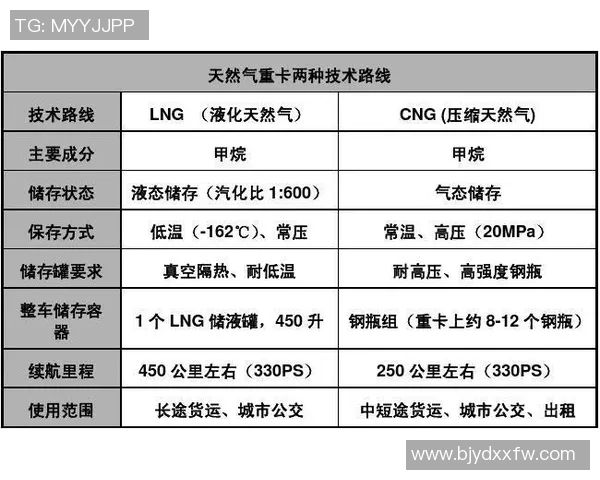 TG: MYYJJPP

天然气重卡两种技术路线

| 技术路线 | LNG （液化天然气） | CNG (压缩天然气) |
|---|---|---|
| 主要成分 | 甲烷 | 甲烷 |
| 储存状态 | 液态储存（汽化比 1:600） | 气态储存 |
| 保存方式 | 低温（-162℃）、常压 | 常温、高压（20MPa） |
| 储存罐要求 | 真空隔热、耐低温 | 耐高压、高强度钢瓶 |
| 整车储存容器 | 1 个 LNG 储液罐，450 升 | 钢瓶组（重卡上约 8-12 个钢瓶） |
| 续航里程 | 450 公里左右（330PS） | 250 公里左右（330PS） |
| 使用范围 | 长途货运、城市公交 | 中短途货运、城市公交、出租 |

www.bjydxxfw.com